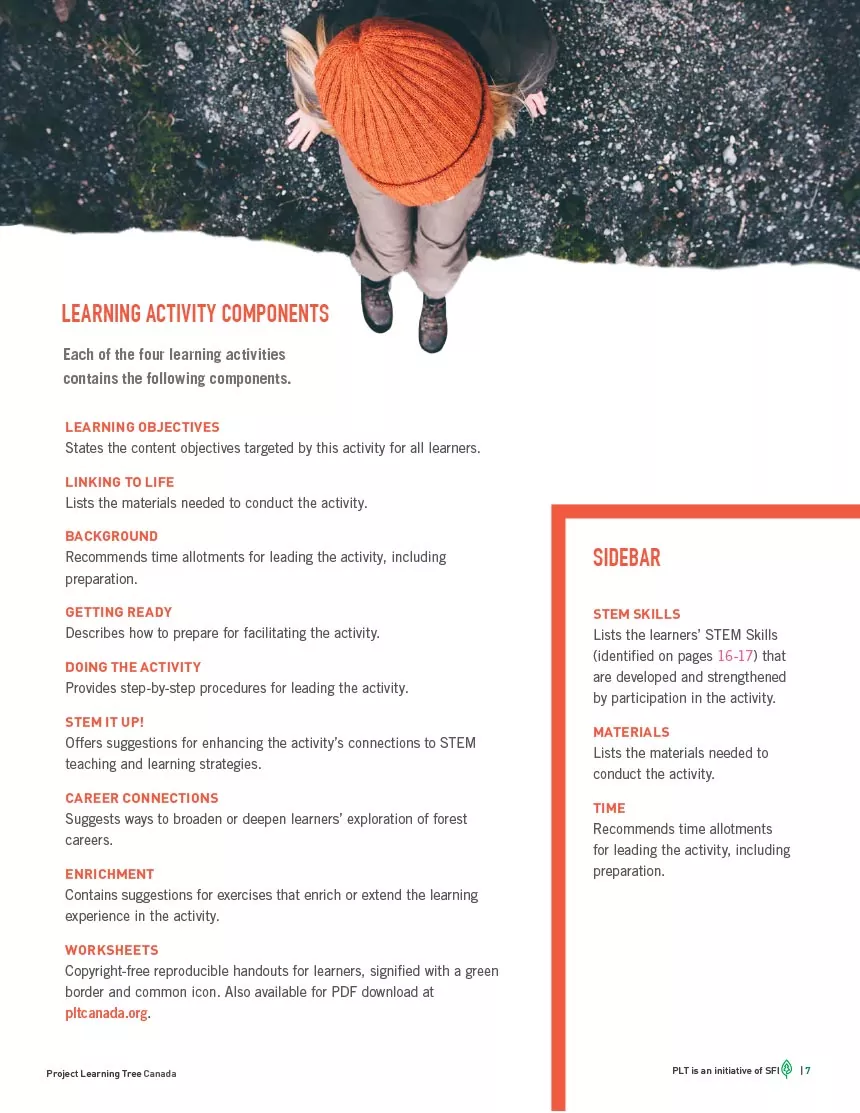 LEARNING ACTIVITY COMPONENTS

Each of the four learning activities contains the following components.

LEARNING OBJECTIVES
States the content objectives targeted by this activity for all learners.

LINKING TO LIFE
Lists the materials needed to conduct the activity.

BACKGROUND
Recommends time allotments for leading the activity, including preparation.

GETTING READY
Describes how to prepare for facilitating the activity.

DOING THE ACTIVITY
Provides step-by-step procedures for leading the activity.

STEM IT UP!
Offers suggestions for enhancing the activity's connections to STEM teaching and learning strategies.

CAREER CONNECTIONS
Suggests ways to broaden or deepen learners' exploration of forest careers.

ENRICHMENT
Contains suggestions for exercises that enrich or extend the learning experience in the activity.

WORKSHEETS
Copyright-free reproducible handouts for learners, signified with a green border and common icon. Also available for PDF download at pltcanada.org.

SIDEBAR

STEM SKILLS
Lists the learners' STEM Skills (identified on pages 16-17) that are developed and strengthened by participation in the activity.

MATERIALS
Lists the materials needed to conduct the activity.

TIME
Recommends time allotments for leading the activity, including preparation.

Project Learning Tree Canada

PLT is an initiative of SFI | 7